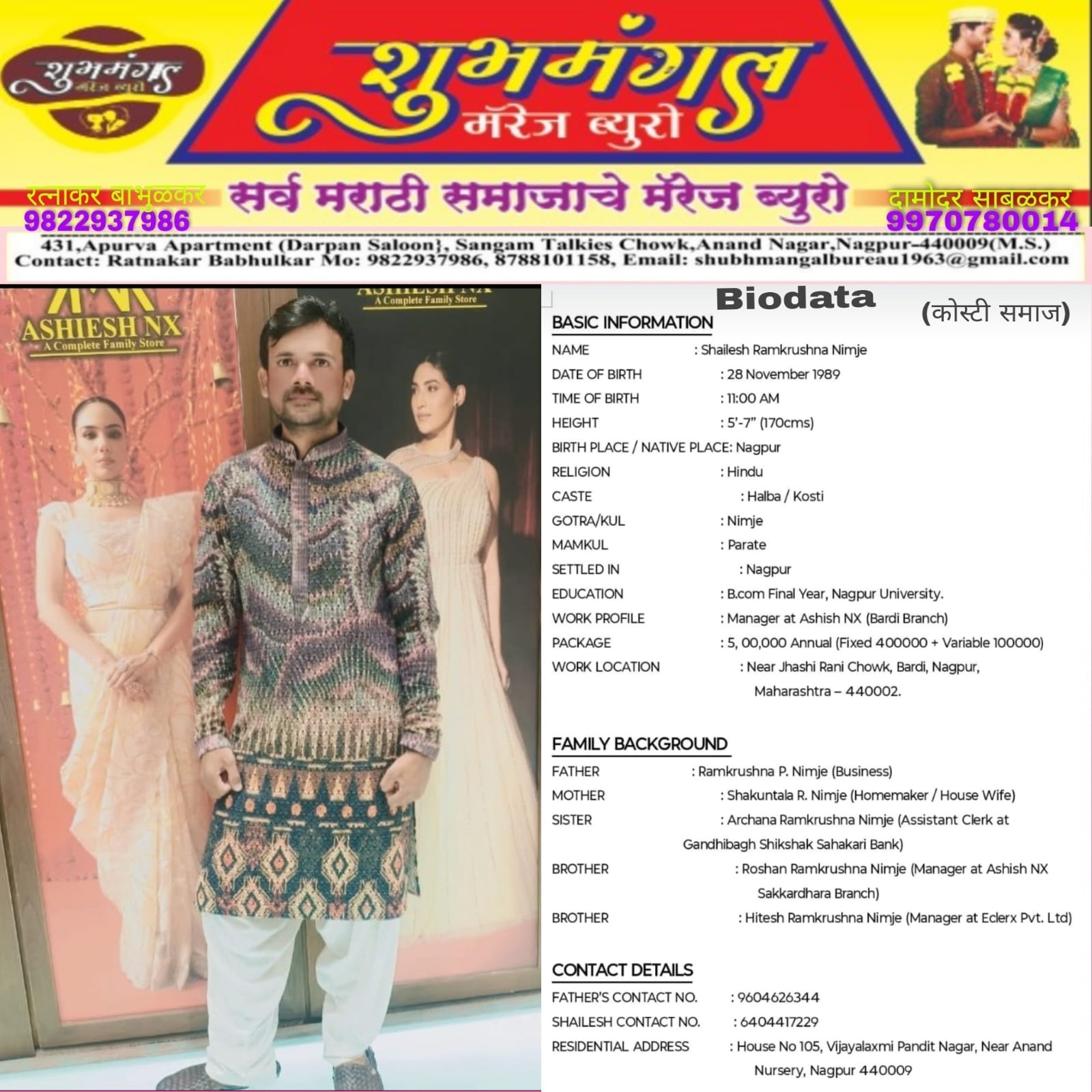 शुभमंगल मॅरेज ब्युरो

शुभमंगल मॅरेज ब्युरो

रत्नाकर बाभुळकर 9822937986

सर्व मराठी समाजाचे मॅरेज ब्युरो

दामोदर साबळकर 9970780014

431,Apurva Apartment (Darpan Saloon}, Sangam Talkies Chowk,Anand Nagar,Nagpur-440009(M.S.)
Contact: Ratnakar Babhulkar Mo: 9822937986, 8788101158, Email: shubhmangalbureau1963@gmail.com

ASHIESH NX
A Complete Family Store

A Complete Family Store

Biodata (कोस्टी समाज)

BASIC INFORMATION

NAME : Shailesh Ramkrushna Nimje
DATE OF BIRTH : 28 November 1989
TIME OF BIRTH : 11:00 AM
HEIGHT : 5'-7" (170cms)
BIRTH PLACE / NATIVE PLACE: Nagpur
RELIGION : Hindu
CASTE : Halba / Kosti
GOTRA/KUL : Nimje
MAMKUL : Parate
SETTLED IN : Nagpur
EDUCATION : B.com Final Year, Nagpur University.
WORK PROFILE : Manager at Ashish NX (Bardi Branch)
PACKAGE : 5, 00,000 Annual (Fixed 400000 + Variable 100000)
WORK LOCATION : Near Jhashi Rani Chowk, Bardi, Nagpur, Maharashtra – 440002.

FAMILY BACKGROUND

FATHER : Ramkrushna P. Nimje (Business)
MOTHER : Shakuntala R. Nimje (Homemaker / House Wife)
SISTER : Archana Ramkrushna Nimje (Assistant Clerk at Gandhibagh Shikshak Sahakari Bank)
BROTHER : Roshan Ramkrushna Nimje (Manager at Ashish NX Sakkardhara Branch)
BROTHER : Hitesh Ramkrushna Nimje (Manager at Eclerx Pvt. Ltd)

CONTACT DETAILS

FATHER'S CONTACT NO. : 9604626344
SHAILESH CONTACT NO. : 6404417229
RESIDENTIAL ADDRESS : House No 105, Vijayalaxmi Pandit Nagar, Near Anand Nursery, Nagpur 440009